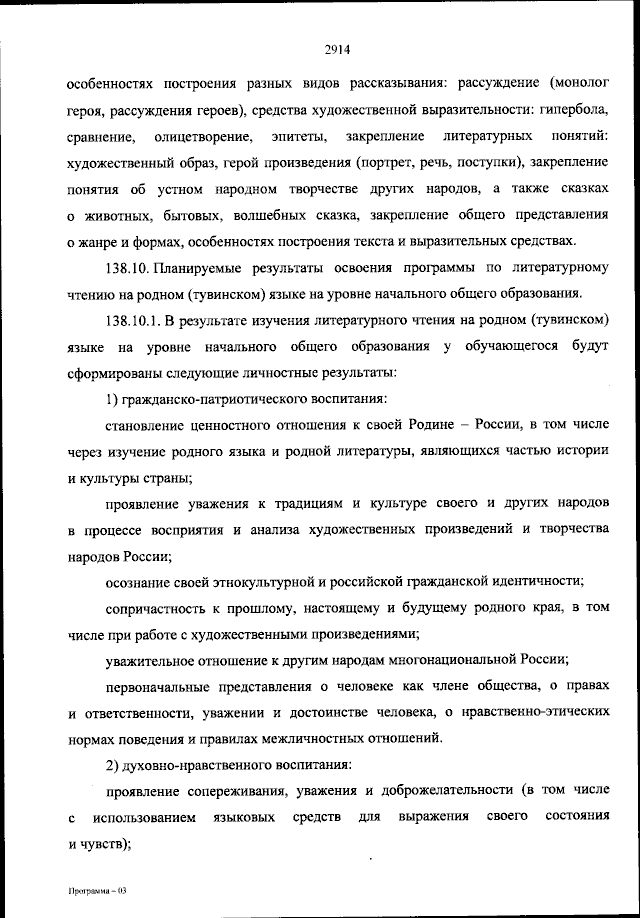 2914

особенностях построения разных видов рассказывания: рассуждение (монолог героя, рассуждения героев), средства художественной выразительности: гипербола, сравнение, олицетворение, эпитеты, закрепление литературных понятий: художественный образ, герой произведения (портрет, речь, поступки), закрепление понятия об устном народном творчестве других народов, а также сказках о животных, бытовых, волшебных сказка, закрепление общего представления о жанре и формах, особенностях построения текста и выразительных средствах.

138.10. Планируемые результаты освоения программы по литературному чтению на родном (тувинском) языке на уровне начального общего образования.

138.10.1. В результате изучения литературного чтения на родном (тувинском) языке на уровне начального общего образования у обучающегося будут сформированы следующие личностные результаты:

1) гражданско-патриотического воспитания:

становление ценностного отношения к своей Родине – России, в том числе через изучение родного языка и родной литературы, являющихся частью истории и культуры страны;

проявление уважения к традициям и культуре своего и других народов в процессе восприятия и анализа художественных произведений и творчества народов России;

осознание своей этнокультурной и российской гражданской идентичности;

сопричастность к прошлому, настоящему и будущему родного края, в том числе при работе с художественными произведениями;

уважительное отношение к другим народам многонациональной России;

первоначальные представления о человеке как члене общества, о правах и ответственности, уважении и достоинстве человека, о нравственно-этических нормах поведения и правилах межличностных отношений.

2) духовно-нравственного воспитания:

проявление сопереживания, уважения и доброжелательности (в том числе с использованием языковых средств для выражения своего состояния и чувств);

Программа – 03